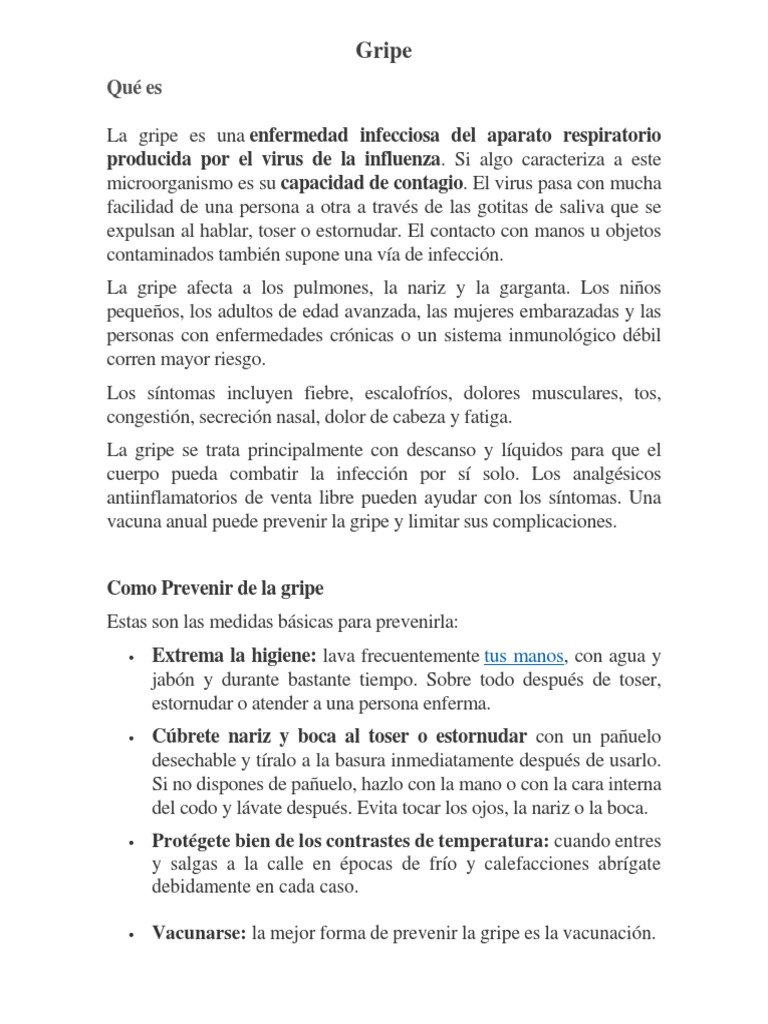 Gripe

Qué es

La gripe es una enfermedad infecciosa del aparato respiratorio producida por el virus de la influenza. Si algo caracteriza a este microorganismo es su capacidad de contagio. El virus pasa con mucha facilidad de una persona a otra a través de las gotitas de saliva que se expulsan al hablar, toser o estornudar. El contacto con manos u objetos contaminados también supone una vía de infección.

La gripe afecta a los pulmones, la nariz y la garganta. Los niños pequeños, los adultos de edad avanzada, las mujeres embarazadas y las personas con enfermedades crónicas o un sistema inmunológico débil corren mayor riesgo.

Los síntomas incluyen fiebre, escalofríos, dolores musculares, tos, congestión, secreción nasal, dolor de cabeza y fatiga.

La gripe se trata principalmente con descanso y líquidos para que el cuerpo pueda combatir la infección por sí solo. Los analgésicos antiinflamatorios de venta libre pueden ayudar con los síntomas. Una vacuna anual puede prevenir la gripe y limitar sus complicaciones.

Como Prevenir de la gripe

Estas son las medidas básicas para prevenirla:

• Extrema la higiene: lava frecuentemente tus manos, con agua y jabón y durante bastante tiempo. Sobre todo después de toser, estornudar o atender a una persona enferma.

• Cúbrete nariz y boca al toser o estornudar con un pañuelo desechable y tíralo a la basura inmediatamente después de usarlo. Si no dispones de pañuelo, hazlo con la mano o con la cara interna del codo y lávate después. Evita tocar los ojos, la nariz o la boca.

• Protégete bien de los contrastes de temperatura: cuando entres y salgas a la calle en épocas de frío y calefacciones abrígate debidamente en cada caso.

• Vacunarse: la mejor forma de prevenir la gripe es la vacunación.